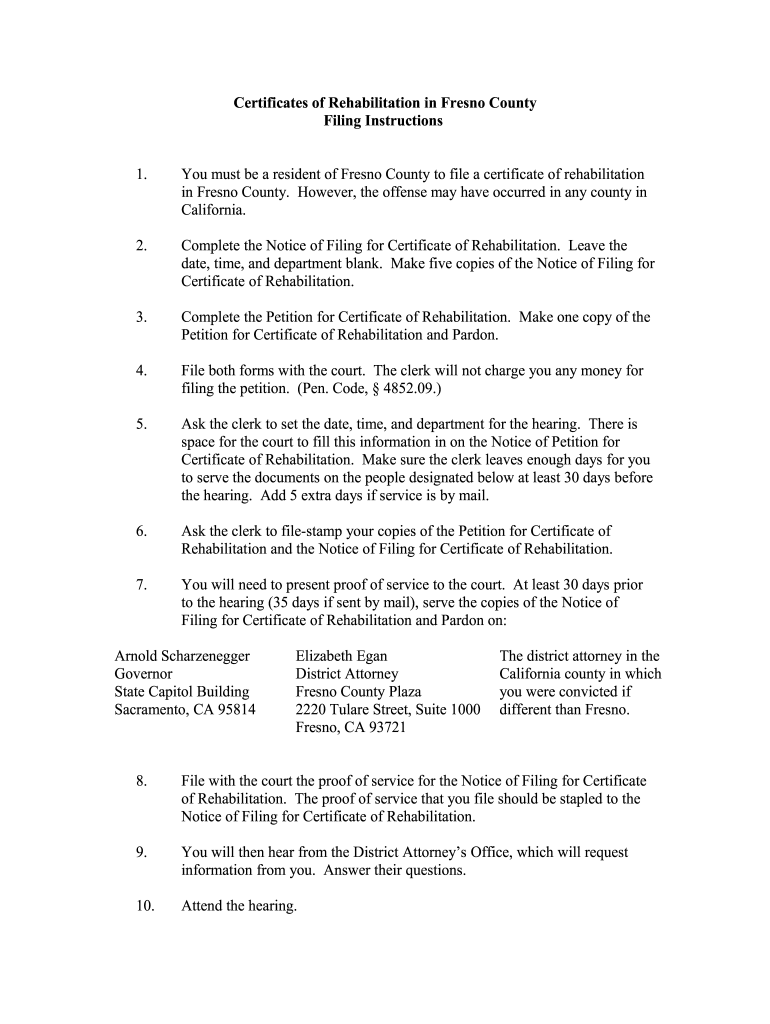 Certificates of Rehabilitation in Fresno County
Filing Instructions

1. You must be a resident of Fresno County to file a certificate of rehabilitation in Fresno County. However, the offense may have occurred in any county in California.

2. Complete the Notice of Filing for Certificate of Rehabilitation. Leave the date, time, and department blank. Make five copies of the Notice of Filing for Certificate of Rehabilitation.

3. Complete the Petition for Certificate of Rehabilitation. Make one copy of the Petition for Certificate of Rehabilitation and Pardon.

4. File both forms with the court. The clerk will not charge you any money for filing the petition. (Pen. Code, § 4852.09.)

5. Ask the clerk to set the date, time, and department for the hearing. There is space for the court to fill this information in on the Notice of Petition for Certificate of Rehabilitation. Make sure the clerk leaves enough days for you to serve the documents on the people designated below at least 30 days before the hearing. Add 5 extra days if service is by mail.

6. Ask the clerk to file-stamp your copies of the Petition for Certificate of Rehabilitation and the Notice of Filing for Certificate of Rehabilitation.

7. You will need to present proof of service to the court. At least 30 days prior to the hearing (35 days if sent by mail), serve the copies of the Notice of Filing for Certificate of Rehabilitation and Pardon on:

Arnold Scharzenegger
Governor
State Capitol Building
Sacramento, CA 95814

Elizabeth Egan
District Attorney
Fresno County Plaza
2220 Tulare Street, Suite 1000
Fresno, CA 93721

The district attorney in the California county in which you were convicted if different than Fresno.

8. File with the court the proof of service for the Notice of Filing for Certificate of Rehabilitation. The proof of service that you file should be stapled to the Notice of Filing for Certificate of Rehabilitation.

9. You will then hear from the District Attorney's Office, which will request information from you. Answer their questions.

10. Attend the hearing.